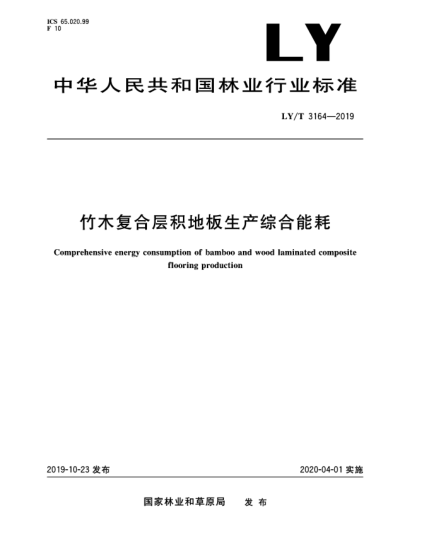 ICS 65.020.99
F 10

LY

中华人民共和国林业行业标准

LY/T 3164—2019

竹木复合层积地板生产综合能耗

Comprehensive energy consumption of bamboo and wood laminated composite flooring production

2019-10-23 发布

2020-04-01 实施

国家林业和草原局　发布